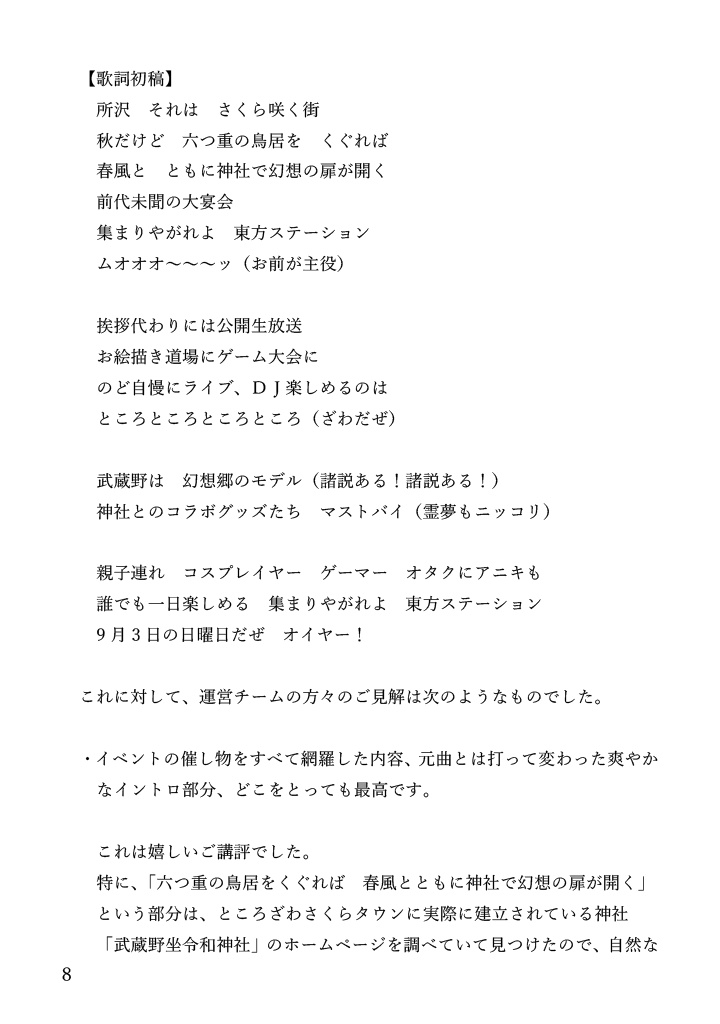 【歌詞初稿】
所沢　それは　さくら咲く街
秋だけど　六つ重の鳥居を　くぐれば
春風と　ともに神社で幻想の扉が開く
前代未聞の大宴会
集まりやがれよ　東方ステーション
ムオオオ〜〜〜ッ（お前が主役）

挨拶代わりには公開生放送
お絵描き道場にゲーム大会に
のど自慢にライブ、ＤＪ楽しめるのは
ところところところところ（ざわだぜ）

武蔵野は　幻想郷のモデル（諸説ある！諸説ある！）
神社とのコラボグッズたち　マストバイ（霊夢もニッコリ）

親子連れ　コスプレイヤー　ゲーマー　オタクにアニキも
誰でも一日楽しめる　集まりやがれよ　東方ステーション
９月３日の日曜日だぜ　オイヤー！

これに対して、運営チームの方々のご見解は次のようなものでした。

・イベントの催し物をすべて網羅した内容、元曲とは打って変わった爽やかなイントロ部分、どこをとっても最高です。

これは嬉しいご講評でした。
特に、「六つ重の鳥居をくぐれば　春風とともに神社で幻想の扉が開く」という部分は、ところざわさくらタウンに実際に建立されている神社「武蔵野坐令和神社」のホームページを調べていて見つけたので、自然な

8